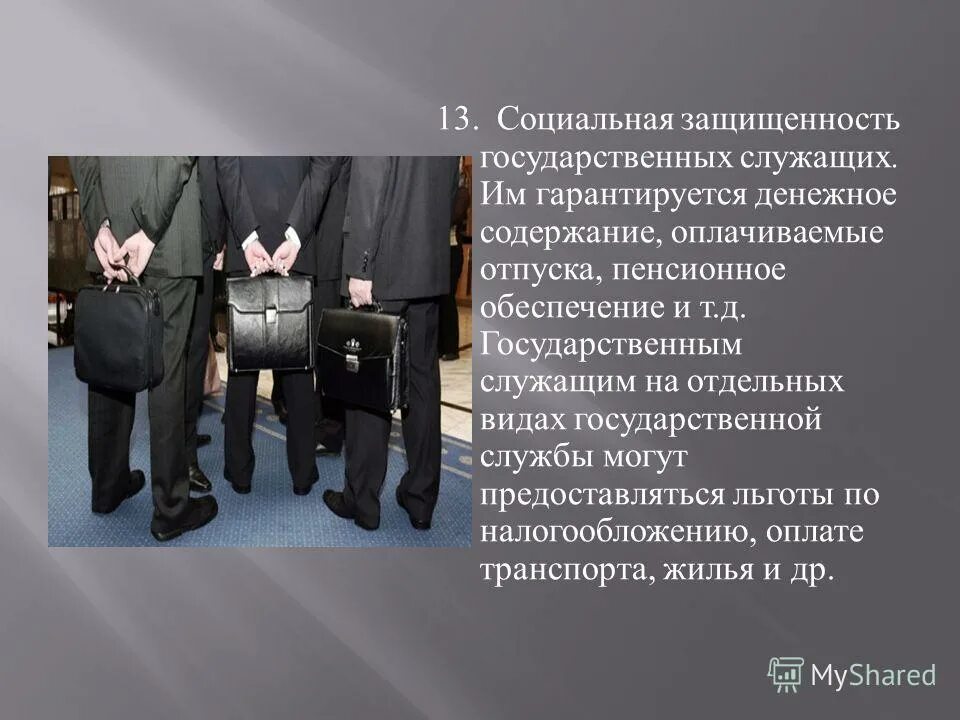 13. Социальная защищенность государственных служащих. Им гарантируется денежное содержание, оплачиваемые отпуска, пенсионное обеспечение и т.д. Государственным служащим на отдельных видах государственной службы могут предоставляться льготы по налогообложению, оплате транспорта, жилья и др.

MyShared